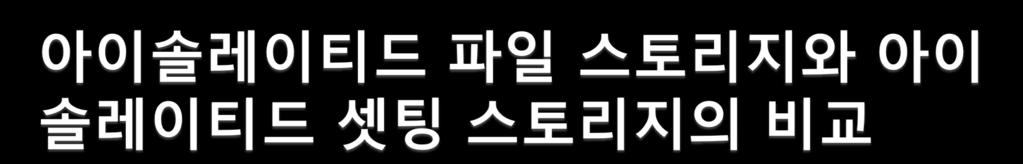 아이솔레이티드 파일 스토리지와 아이솔레이티드 셋팅 스토리지의 비교